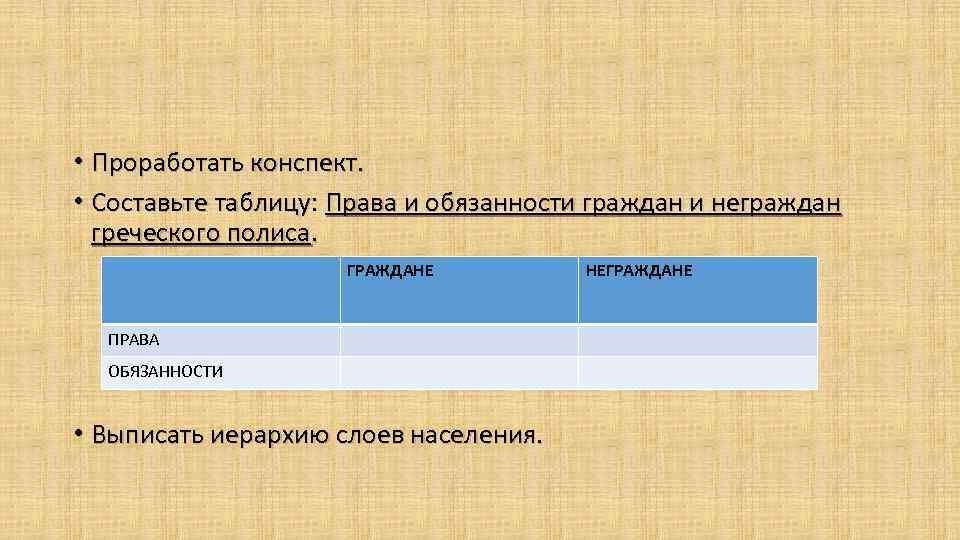 • Проработать конспект.

• Составьте таблицу: Права и обязанности граждан и неграждан греческого полиса.

| | ГРАЖДАНЕ | НЕГРАЖДАНЕ |
|---|---|---|
| ПРАВА | | |
| ОБЯЗАННОСТИ | | |

• Выписать иерархию слоев населения.